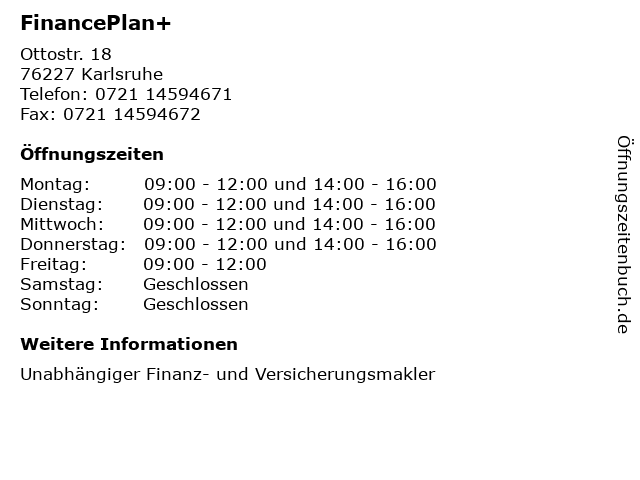 FinancePlan+

Ottostr. 18
76227 Karlsruhe
Telefon: 0721 14594671
Fax: 0721 14594672

Öffnungszeiten

Montag: 09:00 - 12:00 und 14:00 - 16:00
Dienstag: 09:00 - 12:00 und 14:00 - 16:00
Mittwoch: 09:00 - 12:00 und 14:00 - 16:00
Donnerstag: 09:00 - 12:00 und 14:00 - 16:00
Freitag: 09:00 - 12:00
Samstag: Geschlossen
Sonntag: Geschlossen

Weitere Informationen

Unabhängiger Finanz- und Versicherungsmakler

Öffnungszeitenbuch.de